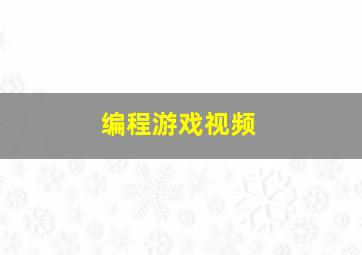 编程游戏视频